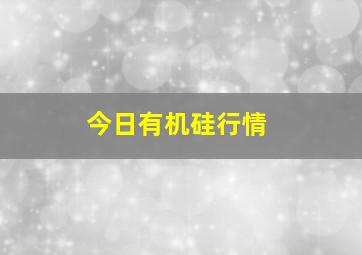 今日有机硅行情